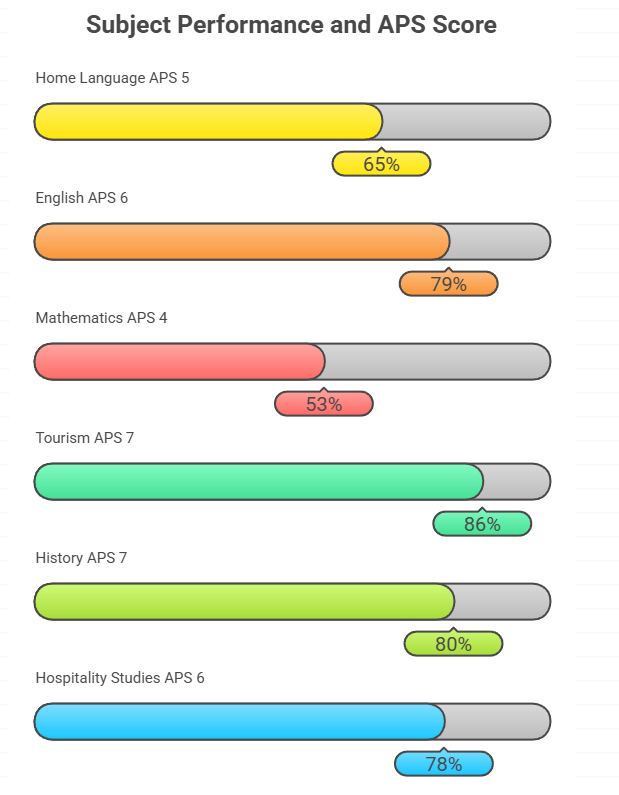 Subject Performance and APS Score

Home Language APS 5

65%

English APS 6

79%

Mathematics APS 4

53%

Tourism APS 7

86%

History APS 7

80%

Hospitality Studies APS 6

78%